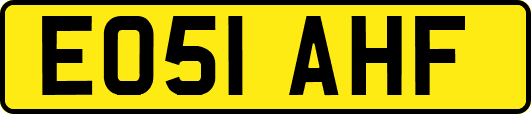 EO51 AHF